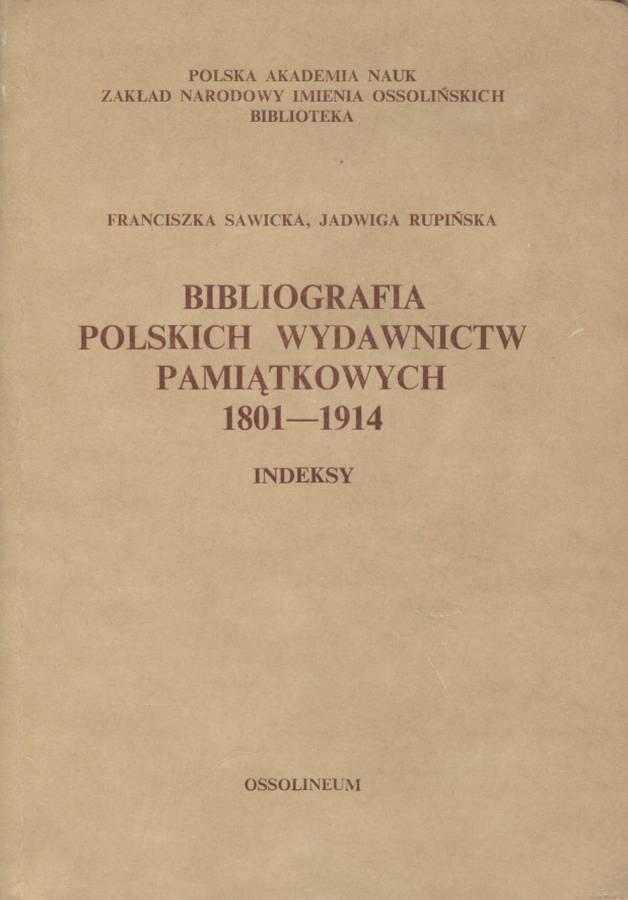 POLSKA AKADEMIA NAUK
ZAKŁAD NARODOWY IMIENIA OSSOLIŃSKICH
BIBLIOTEKA

FRANCISZKA SAWICKA, JADWIGA RUPIŃSKA

BIBLIOGRAFIA
POLSKICH WYDAWNICTW
PAMIĄTKOWYCH
1801—1914

INDEKSY

OSSOLINEUM